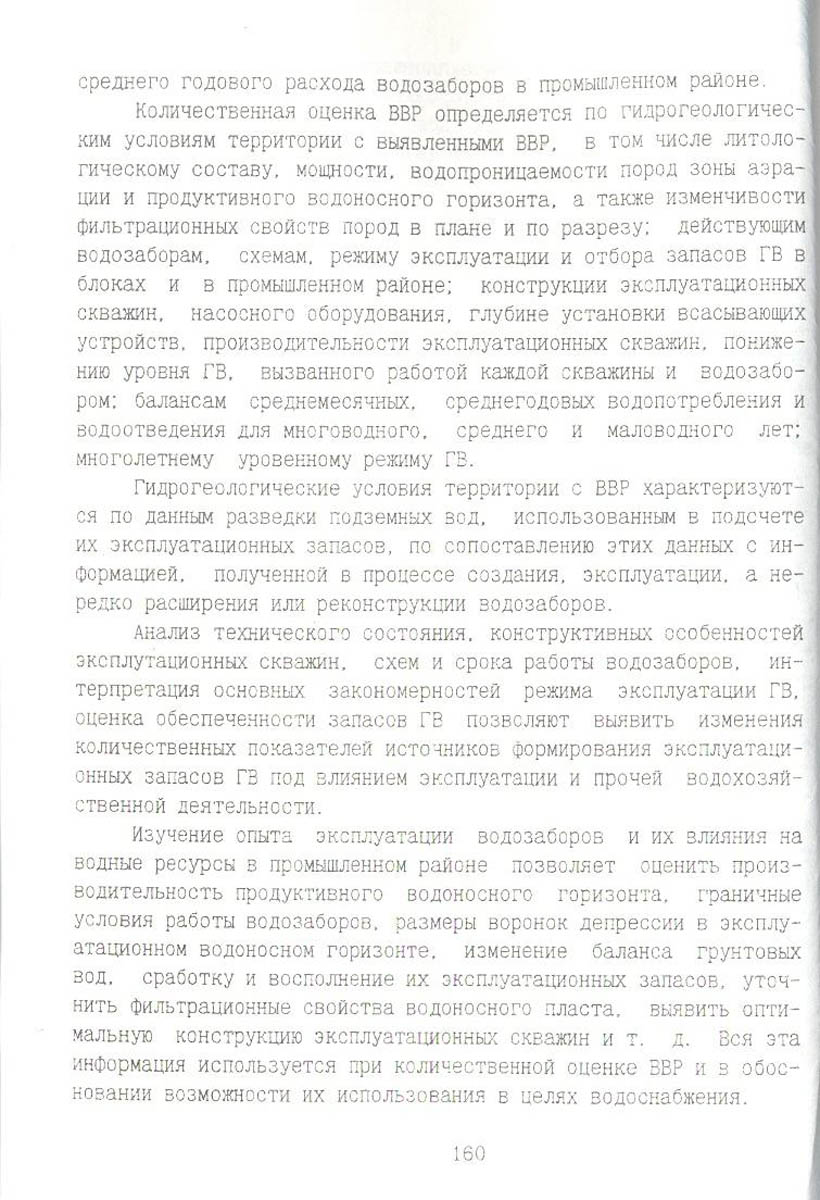 среднего годового расхода водозаборов в промышленном районе.

Количественная оценка ВВР определяется по гидрогеологическим условиям территории с выявленными ВВР, в том числе литологическому составу, мощности, водопроницаемости пород зоны аэрации и продуктивного водоносного горизонта, а также изменчивости фильтрационных свойств пород в плане и по разрезу; действующим водозаборам, схемам, режиму эксплуатации и отбора запасов ГВ в блоках и в промышленном районе; конструкции эксплуатационных скважин, насосного оборудования, глубине установки всасывающих устройств, производительности эксплуатационных скважин, понижению уровня ГВ, вызванного работой каждой скважины и водозабором; балансам среднемесячных, среднегодовых водопотребления и водоотведения для многоводного, среднего и маловодного лет; многолетнему уровенному режиму ГВ.

Гидрогеологические условия территории с ВВР характеризуются по данным разведки подземных вод, использованным в подсчете их эксплуатационных запасов, по сопоставлению этих данных с информацией, полученной в процессе создания, эксплуатации, а нередко расширения или реконструкции водозаборов.

Анализ технического состояния, конструктивных особенностей эксплутационных скважин, схем и срока работы водозаборов, интерпретация основных закономерностей режима эксплуатации ГВ, оценка обеспеченности запасов ГВ позволяют выявить изменения количественных показателей источников формирования эксплуатационных запасов ГВ под влиянием эксплуатации и прочей водохозяйственной деятельности.

Изучение опыта эксплуатации водозаборов и их влияния на водные ресурсы в промышленном районе позволяет оценить производительность продуктивного водоносного горизонта, граничные условия работы водозаборов, размеры воронок депрессии в эксплуатационном водоносном горизонте, изменение баланса грунтовых вод, сработку и восполнение их эксплуатационных запасов, уточнить фильтрационные свойства водоносного пласта, выявить оптимальную конструкцию эксплуатационных скважин и т. д. Вся эта информация используется при количественной оценке ВВР и в обосновании возможности их использования в целях водоснабжения.

160